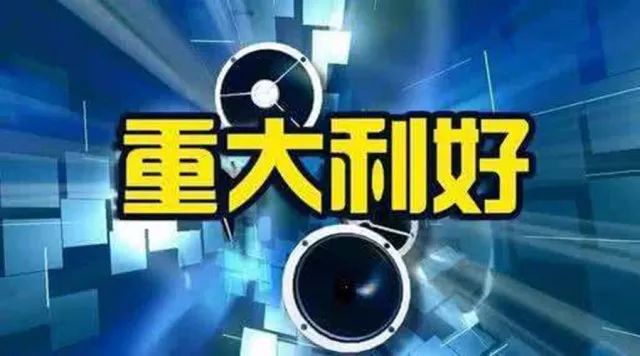 重大利好